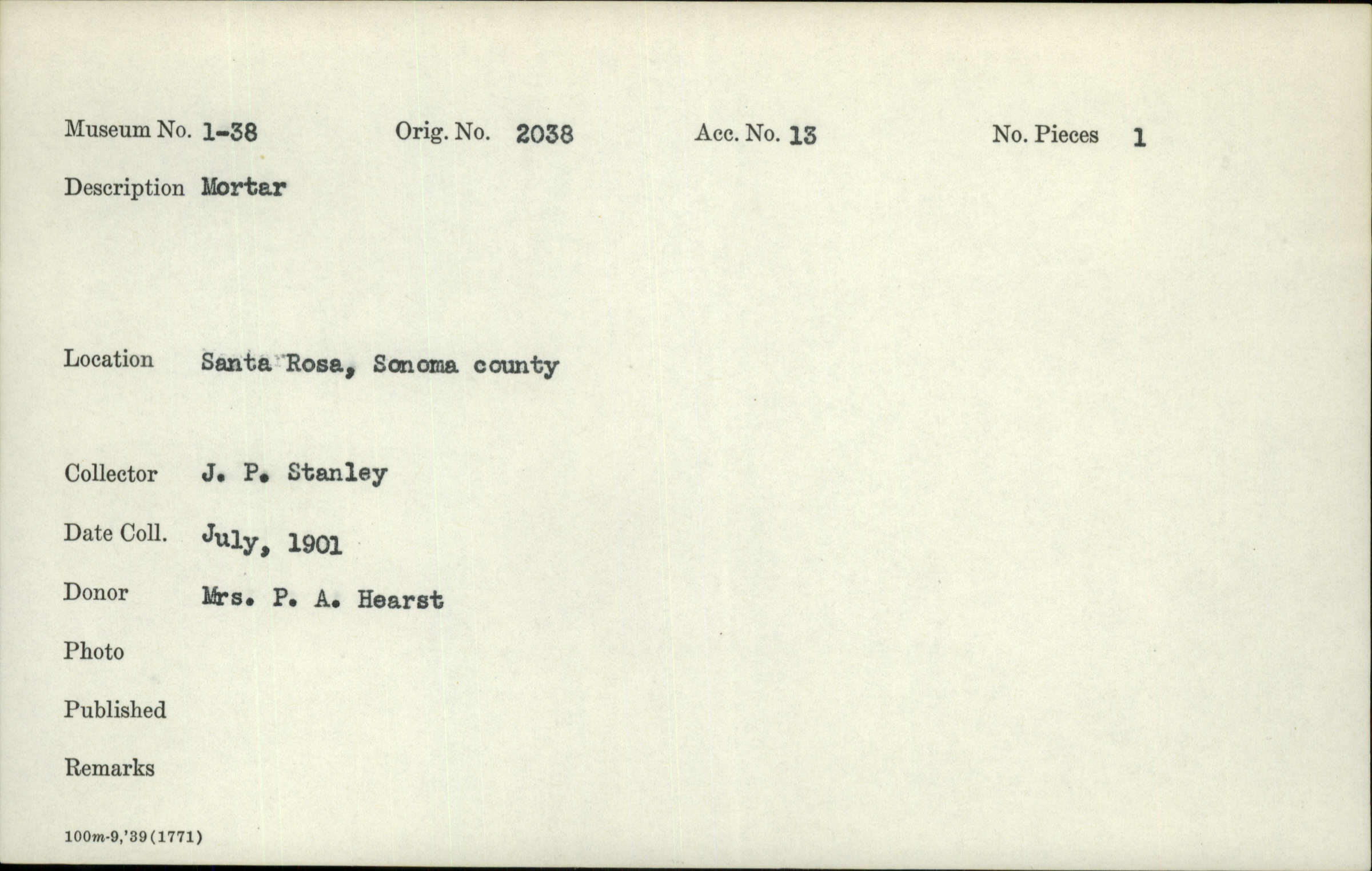 Museum No. 1-38
Orig. No. 2038
Acc. No. 13
No. Pieces 1

Description Mortar

Location Santa Rosa, Sonoma county

Collector J. P. Stanley

Date Coll. July, 1901

Donor Mrs. P. A. Hearst

Photo

Published

Remarks

100m-9,'39(1771)